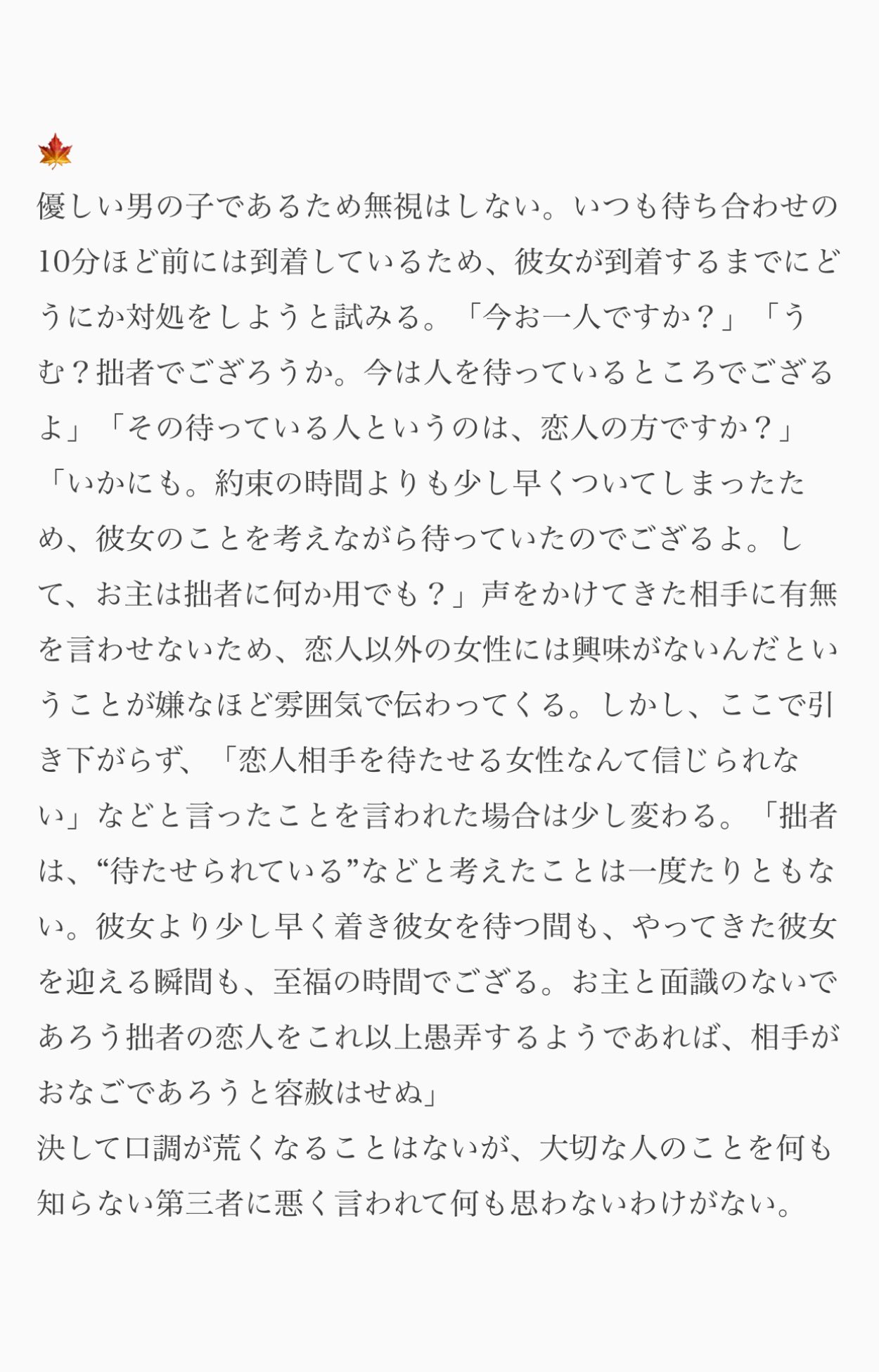 🍁
優しい男の子であるため無視はしない。いつも待ち合わせの10分ほど前には到着しているため、彼女が到着するまでにどうにか対処をしようと試みる。「今お一人ですか？」「うむ？拙者でござろうか。今は人を待っているところでござるよ」「その待っている人というのは、恋人の方ですか？」「いかにも。約束の時間よりも少し早くついてしまったため、彼女のことを考えながら待っていたのでござるよ。して、お主は拙者に何か用でも？」声をかけてきた相手に有無を言わせないため、恋人以外の女性には興味がないんだということが嫌なほど雰囲気で伝わってくる。しかし、ここで引き下がらず、「恋人相手を待たせる女性なんて信じられない」などと言ったことを言われた場合は少し変わる。「拙者は、“待たせられている”などと考えたことは一度たりともない。彼女より少し早く着き彼女を待つ間も、やってきた彼女を迎える瞬間も、至福の時間でござる。お主と面識のないであろう拙者の恋人をこれ以上愚弄するようであれば、相手がおなごであろうと容赦はせぬ」
決して口調が荒くなることはないが、大切な人のことを何も知らない第三者に悪く言われて何も思わないわけがない。